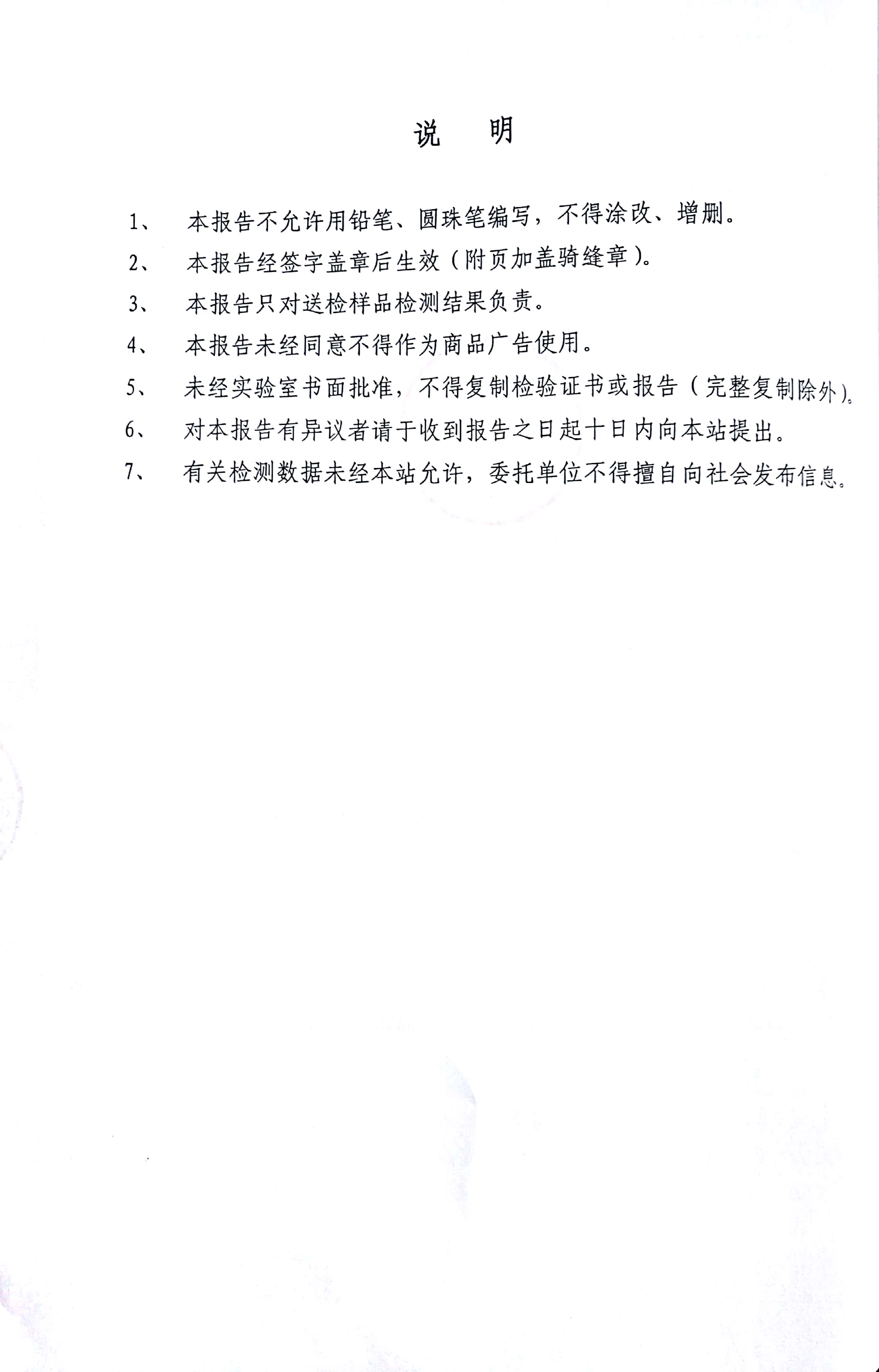 说　明

1、　本报告不允许用铅笔、圆珠笔编写，不得涂改、增删。

2、　本报告经签字盖章后生效（附页加盖骑缝章）。

3、　本报告只对送检样品检测结果负责。

4、　本报告未经同意不得作为商品广告使用。

5、　未经实验室书面批准，不得复制检验证书或报告（完整复制除外）。

6、　对本报告有异议者请于收到报告之日起十日内向本站提出。

7、　有关检测数据未经本站允许，委托单位不得擅自向社会发布信息。